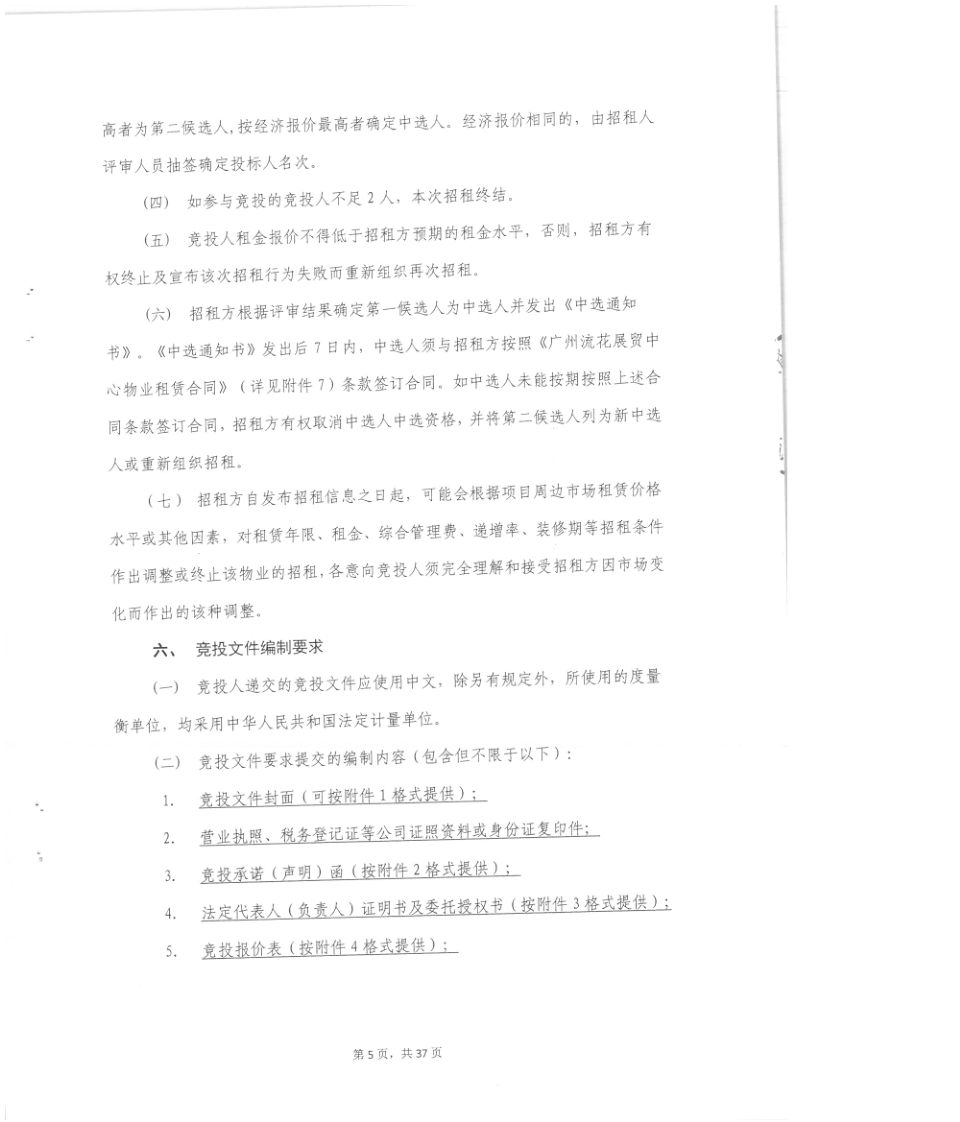 高者为第二候选人，按经济报价最高者确定中选人。经济报价相同的，由招租人评审人员抽签确定投标人名次。

（四） 如参与竞投的竞投人不足 2 人，本次招租终结。

（五） 竞投人租金报价不得低于招租方预期的租金水平，否则，招租方有权终止及宣布该次招租行为失败而重新组织再次招租。

（六） 招租方根据评审结果确定第一候选人为中选人并发出《中选通知书》。《中选通知书》发出后 7 日内，中选人须与招租方按照《广州流花展贸中心物业租赁合同》（详见附件 7）条款签订合同。如中选人未能按期按照上述合同条款签订合同，招租方有权取消中选人中选资格，并将第二候选人列为新中选人或重新组织招租。

（七） 招租方自发布招租信息之日起，可能会根据项目周边市场租赁价格水平或其他因素，对租赁年限、租金、综合管理费、递增率、装修期等招租条件作出调整或终止该物业的招租，各意向竞投人须完全理解和接受招租方因市场变化而作出的该种调整。

六、 竞投文件编制要求

（一） 竞投人递交的竞投文件应使用中文，除另有规定外，所使用的度量衡单位，均采用中华人民共和国法定计量单位。

（二） 竞投文件要求提交的编制内容（包含但不限于以下）：

1. 竞投文件封面（可按附件 1 格式提供）；

2. 营业执照、税务登记证等公司证照资料或身份证复印件；

3. 竞投承诺（声明）函（按附件 2 格式提供）；

4. 法定代表人（负责人）证明书及委托授权书（按附件 3 格式提供）；

5. 竞投报价表（按附件 4 格式提供）；

第 5 页，共 37 页